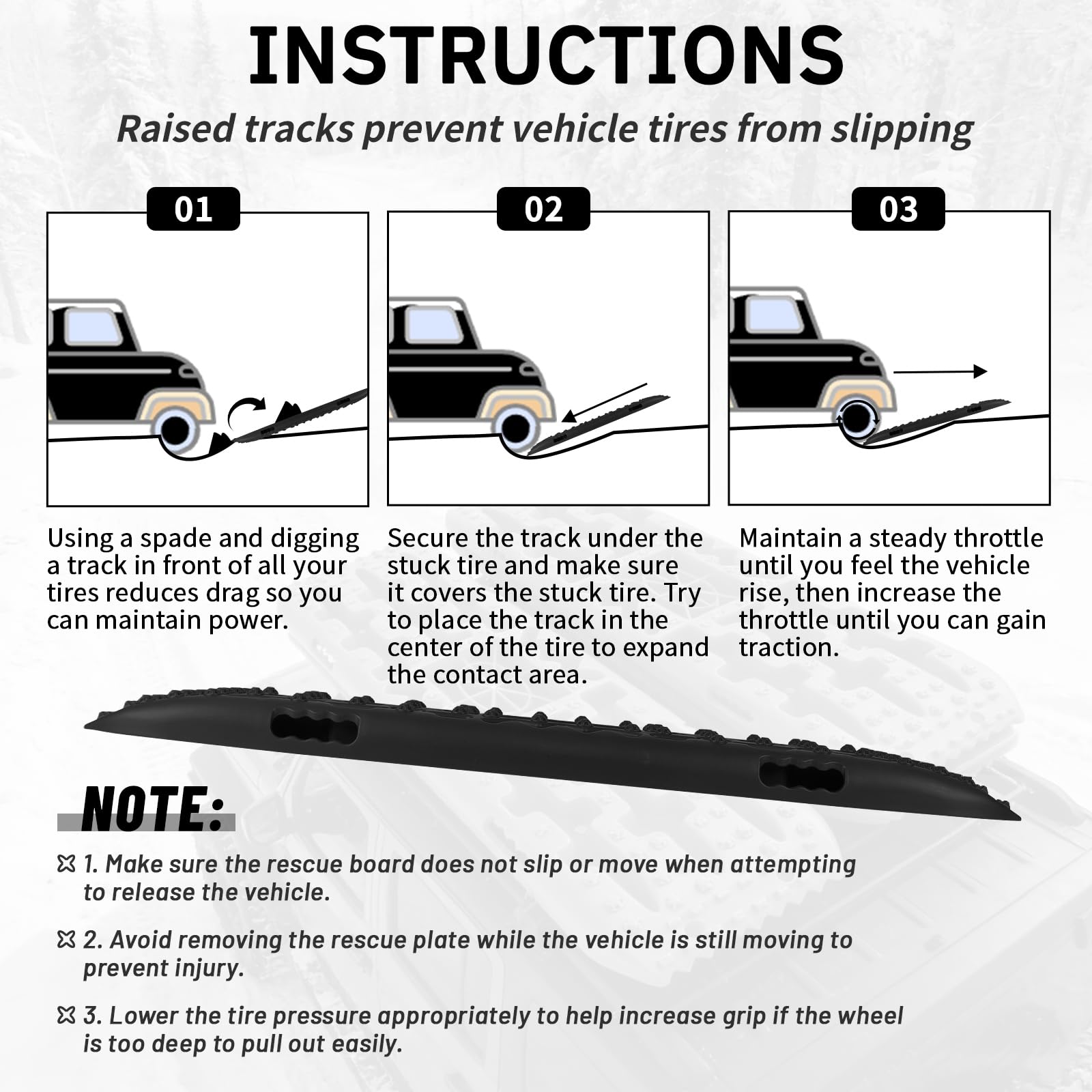 INSTRUCTIONS

Raised tracks prevent vehicle tires from slipping

01

Using a spade and digging a track in front of all your tires reduces drag so you can maintain power.

02

Secure the track under the stuck tire and make sure it covers the stuck tire. Try to place the track in the center of the tire to expand the contact area.

03

Maintain a steady throttle until you feel the vehicle rise, then increase the throttle until you can gain traction.

NOTE:

1. Make sure the rescue board does not slip or move when attempting to release the vehicle.

2. Avoid removing the rescue plate while the vehicle is still moving to prevent injury.

3. Lower the tire pressure appropriately to help increase grip if the wheel is too deep to pull out easily.